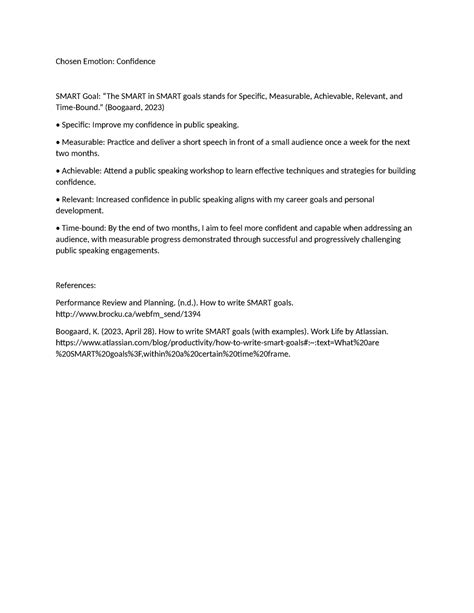 Chosen Emotion: Confidence

SMART Goal: "The SMART in SMART goals stands for Specific, Measurable, Achievable, Relevant, and Time-Bound." (Boogaard, 2023)

• Specific: Improve my confidence in public speaking.

• Measurable: Practice and deliver a short speech in front of a small audience once a week for the next two months.

• Achievable: Attend a public speaking workshop to learn effective techniques and strategies for building confidence.

• Relevant: Increased confidence in public speaking aligns with my career goals and personal development.

• Time-bound: By the end of two months, I aim to feel more confident and capable when addressing an audience, with measurable progress demonstrated through successful and progressively challenging public speaking engagements.

References:

Performance Review and Planning. (n.d.). How to write SMART goals. http://www.brocku.ca/webfm_send/1394

Boogaard, K. (2023, April 28). How to write SMART goals (with examples). Work Life by Atlassian. https://www.atlassian.com/blog/productivity/how-to-write-smart-goals#:~:text=What%20are%20SMART%20goals%3F,within%20a%20certain%20time%20frame.